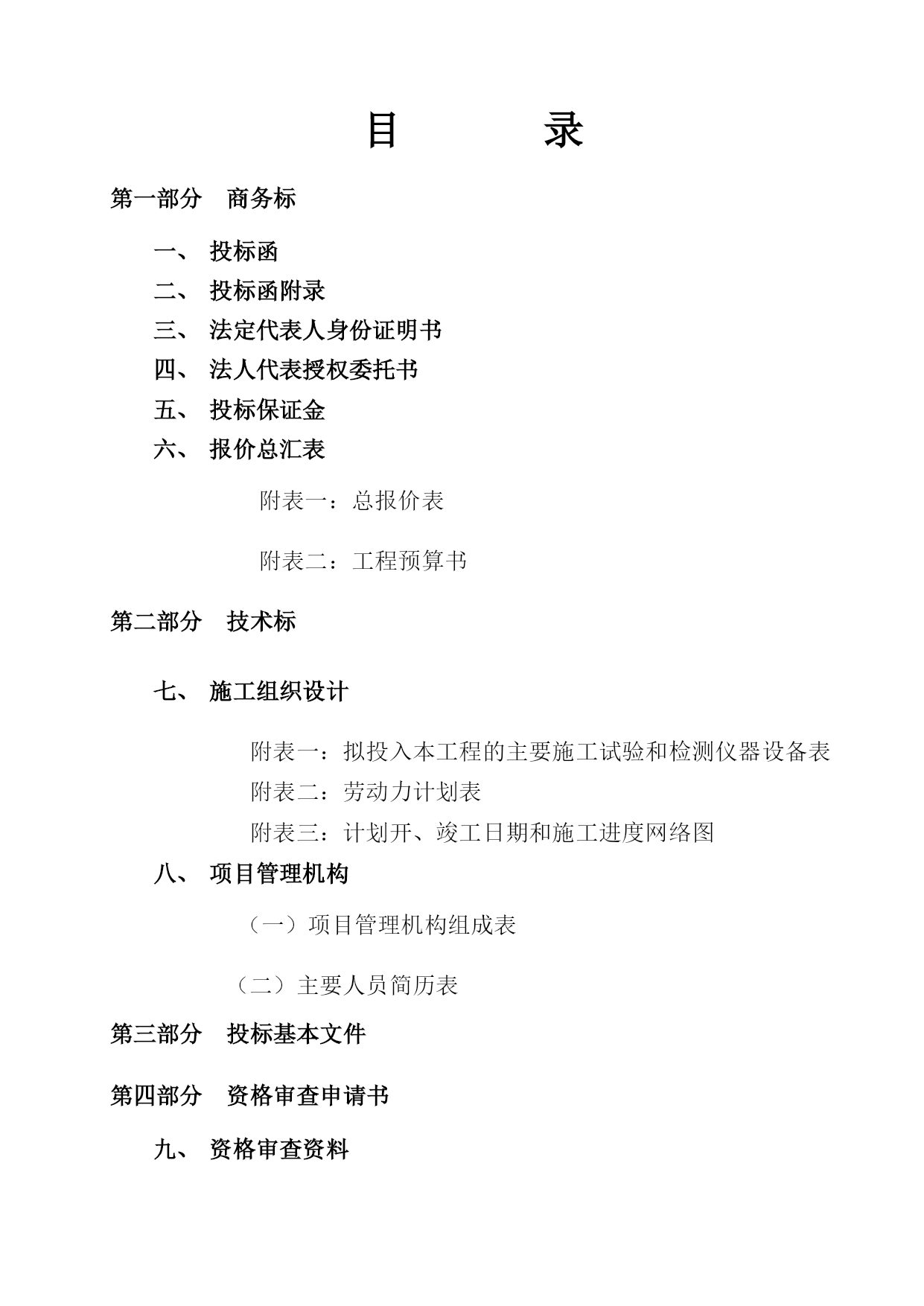 目 录

第一部分 商务标

一、 投标函

二、 投标函附录

三、 法定代表人身份证明书

四、 法人代表授权委托书

五、 投标保证金

六、 报价总汇表

附表一：总报价表

附表二：工程预算书

第二部分 技术标

七、 施工组织设计

附表一：拟投入本工程的主要施工试验和检测仪器设备表

附表二：劳动力计划表

附表三：计划开、竣工日期和施工进度网络图

八、 项目管理机构

（一）项目管理机构组成表

（二）主要人员简历表

第三部分 投标基本文件

第四部分 资格审查申请书

九、 资格审查资料